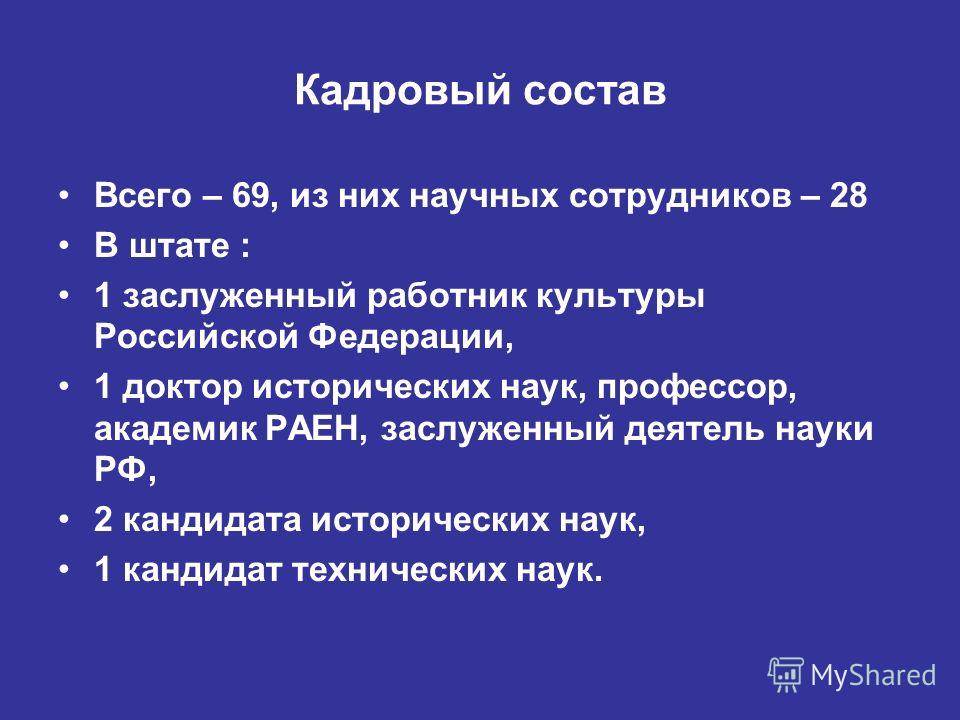 Кадровый состав

• Всего – 69, из них научных сотрудников – 28
• В штате :
• 1 заслуженный работник культуры Российской Федерации,
• 1 доктор исторических наук, профессор, академик РАЕН, заслуженный деятель науки РФ,
• 2 кандидата исторических наук,
• 1 кандидат технических наук.

MyShared